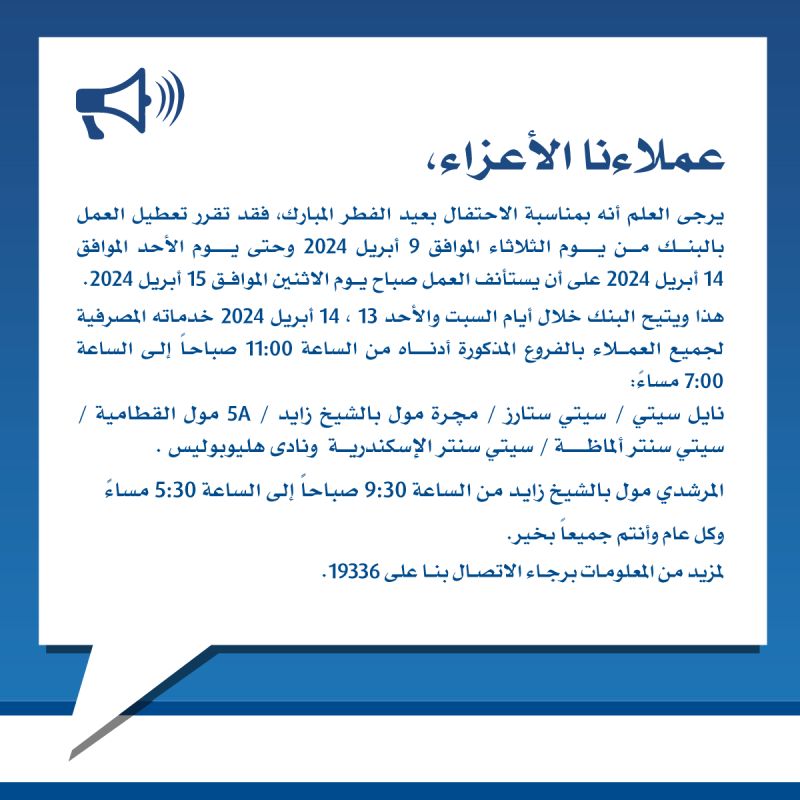 عملاءنا الأعزاء،

يرجى العلم أنه بمناسبة الاحتفال بعيد الفطر المبارك، فقد تقرر تعطيل العمل بالبنك من يوم الثلاثاء الموافق 9 أبريل 2024 وحتى يوم الأحد الموافق 14 أبريل 2024 على أن يستأنف العمل صباح يوم الاثنين الموافق 15 أبريل 2024.

هذا ويتيح البنك خلال أيام السبت والأحد 13 ، 14 أبريل 2024 خدماته المصرفية لجميع العملاء بالفروع المذكورة أدناه من الساعة 11:00 صباحاً إلى الساعة 7:00 مساءً:

نايل سيتي / سيتي ستارز / مجرة مول بالشيخ زايد / 5A مول القطامية / سيتي سنتر ألماظة / سيتي سنتر الإسكندرية ونادى هليوبوليس .

المرشدي مول بالشيخ زايد من الساعة 9:30 صباحاً إلى الساعة 5:30 مساءً

وكل عام وأنتم جميعاً بخير.

لمزيد من المعلومات برجاء الاتصال بنا على 19336.